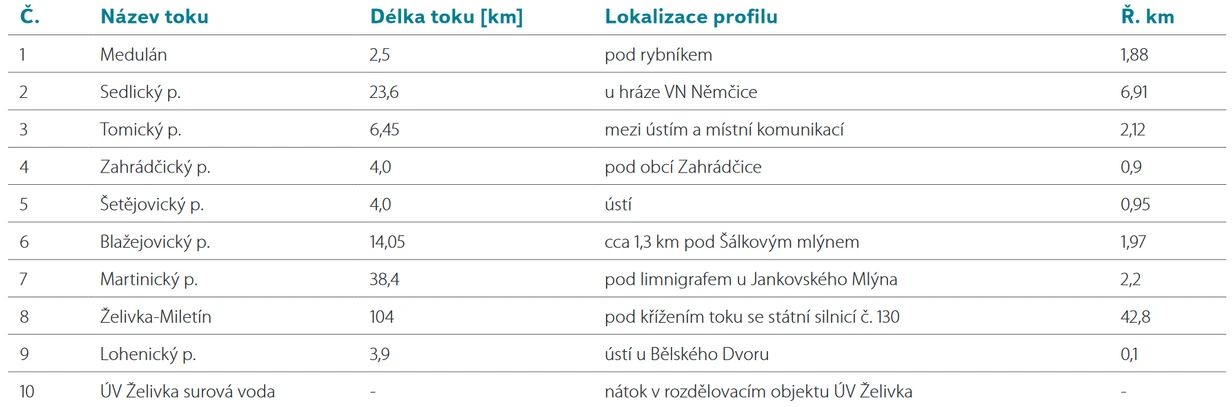 | Č. | Název toku | Délka toku [km] | Lokalizace profilu | Ř. km |
|---|---|---|---|---|
| 1 | Medulán | 2,5 | pod rybníkem | 1,88 |
| 2 | Sedlický p. | 23,6 | u hráze VN Němčice | 6,91 |
| 3 | Tomický p. | 6,45 | mezi ústím a místní komunikací | 2,12 |
| 4 | Zahrádčický p. | 4,0 | pod obcí Zahrádčice | 0,9 |
| 5 | Šetějovický p. | 4,0 | ústí | 0,95 |
| 6 | Blažejovický p. | 14,05 | cca 1,3 km pod Šálkovým mlýnem | 1,97 |
| 7 | Martinický p. | 38,4 | pod limnigrafem u Jankovského Mlýna | 2,2 |
| 8 | Želivka-Miletín | 104 | pod křížením toku se státní silnicí č. 130 | 42,8 |
| 9 | Lohenický p. | 3,9 | ústí u Bělského Dvoru | 0,1 |
| 10 | ÚV Želivka surová voda | - | nátok v rozdělovacím objektu ÚV Želivka | - |